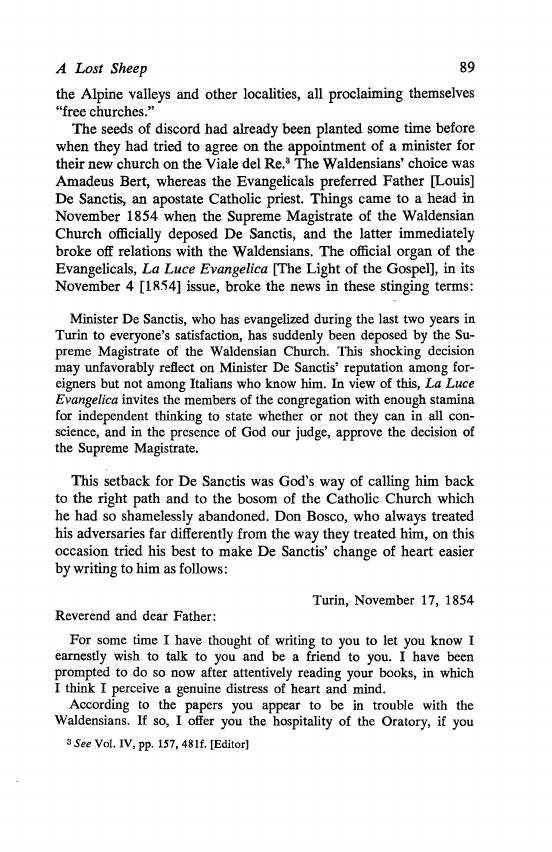 A Lost Sheep 89

the Alpine valleys and other localities, all proclaiming themselves "free churches."

The seeds of discord had already been planted some time before when they had tried to agree on the appointment of a minister for their new church on the Viale del Re.$^3$ The Waldensians' choice was Amadeus Bert, whereas the Evangelicals preferred Father [Louis] De Sanctis, an apostate Catholic priest. Things came to a head in November 1854 when the Supreme Magistrate of the Waldensian Church officially deposed De Sanctis, and the latter immediately broke off relations with the Waldensians. The official organ of the Evangelicals, La Luce Evangelica [The Light of the Gospel], in its November 4 [1854] issue, broke the news in these stinging terms:

Minister De Sanctis, who has evangelized during the last two years in Turin to everyone's satisfaction, has suddenly been deposed by the Supreme Magistrate of the Waldensian Church. This shocking decision may unfavorably reflect on Minister De Sanctis' reputation among foreigners but not among Italians who know him. In view of this, La Luce Evangelica invites the members of the congregation with enough stamina for independent thinking to state whether or not they can in all conscience, and in the presence of God our judge, approve the decision of the Supreme Magistrate.

This setback for De Sanctis was God's way of calling him back to the right path and to the bosom of the Catholic Church which he had so shamelessly abandoned. Don Bosco, who always treated his adversaries far differently from the way they treated him, on this occasion tried his best to make De Sanctis' change of heart easier by writing to him as follows:

Turin, November 17, 1854

Reverend and dear Father:

For some time I have thought of writing to you to let you know I earnestly wish to talk to you and be a friend to you. I have been prompted to do so now after attentively reading your books, in which I think I perceive a genuine distress of heart and mind.

According to the papers you appear to be in trouble with the Waldensians. If so, I offer you the hospitality of the Oratory, if you

$^3$ See Vol. IV, pp. 157, 481f. [Editor]